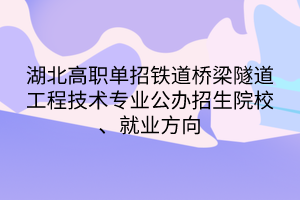 湖北高职单招铁道桥梁隧道工程技术专业公办招生院校、就业方向